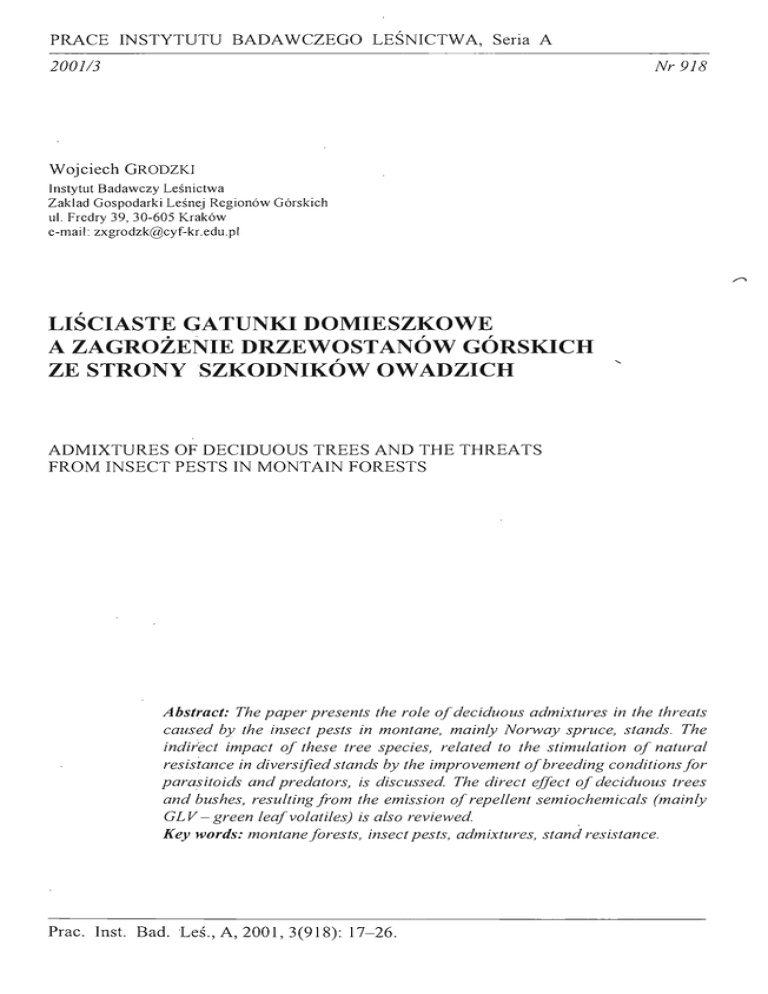 PRACE INSTYTUTU BADAWCZEGO LEŚNICTWA, Seria A

2001/3

Nr 918

Wojciech GRODZKI
Instytut Badawczy Leśnictwa
Zakład Gospodarki Leśnej Regionów Górskich
ul. Fredry 39, 30-605 Kraków
e-mail: zxgrodzk@cyf-kr.edu.pl

LIŚCIASTE GATUNKI DOMIESZKOWE A ZAGROŻENIE DRZEWOSTANÓW GÓRSKICH ZE STRONY SZKODNIKÓW OWADZICH

ADMIXTURES OF DECIDUOUS TREES AND THE THREATS FROM INSECT PESTS IN MONTAIN FORESTS

Abstract: The paper presents the role of deciduous admixtures in the threats caused by the insect pests in montane, mainly Norway spruce, stands. The indirect impact of these tree species, related to the stimulation of natural resistance in diversified stands by the improvement of breeding conditions for parasitoids and predators, is discussed. The direct effect of deciduous trees and bushes, resulting from the emission of repellent semiochemicals (mainly GLV – green leaf volatiles) is also reviewed.
Key words: montane forests, insect pests, admixtures, stand resistance.

Prac. Inst. Bad. Leś., A, 2001, 3(918): 17–26.